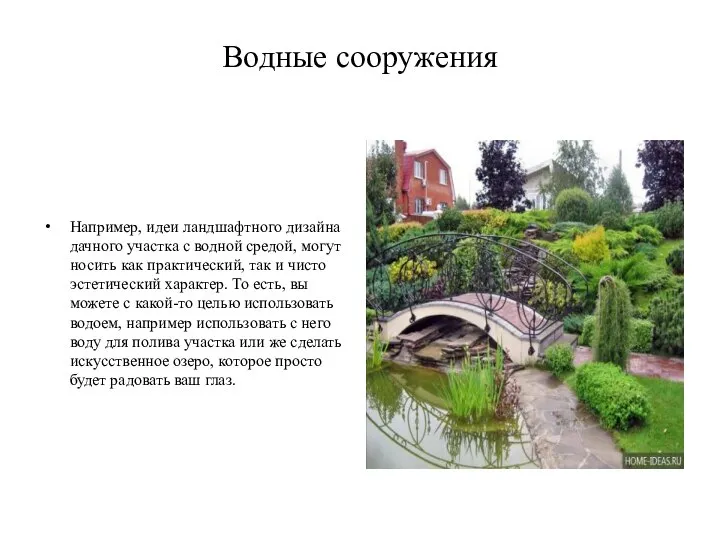 Водные сооружения

• Например, идеи ландшафтного дизайна дачного участка с водной средой, могут носить как практический, так и чисто эстетический характер. То есть, вы можете с какой-то целью использовать водоем, например использовать с него воду для полива участка или же сделать искусственное озеро, которое просто будет радовать ваш глаз.

HOME-IDEAS.RU